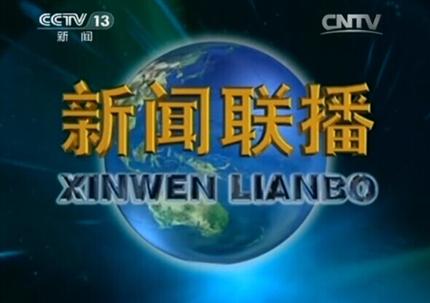 CCTV 13
新闻

CNTV

新闻联播
XINWEN LIANBO